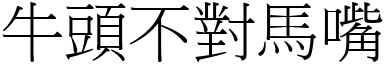 牛頭不對馬嘴